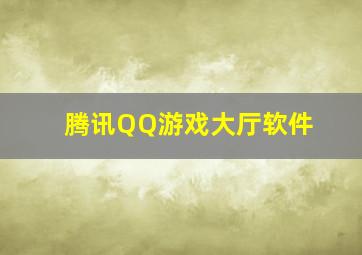 腾讯QQ游戏大厅软件